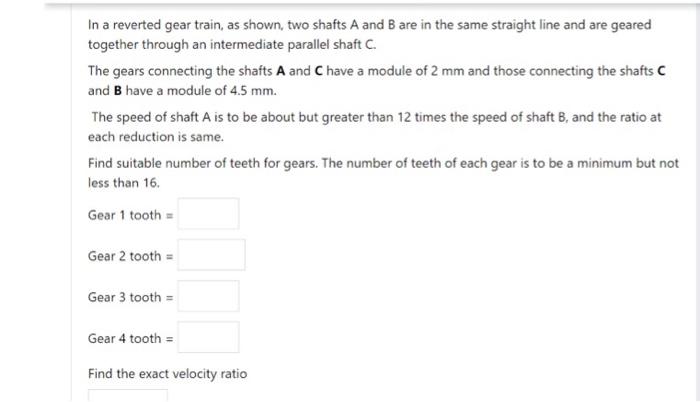 In a reverted gear train, as shown, two shafts A and B are in the same straight line and are geared together through an intermediate parallel shaft C.

The gears connecting the shafts **A** and **C** have a module of 2 mm and those connecting the shafts **C** and **B** have a module of 4.5 mm.

The speed of shaft A is to be about but greater than 12 times the speed of shaft B, and the ratio at each reduction is same.

Find suitable number of teeth for gears. The number of teeth of each gear is to be a minimum but not less than 16.

Gear 1 tooth =

Gear 2 tooth =

Gear 3 tooth =

Gear 4 tooth =

Find the exact velocity ratio